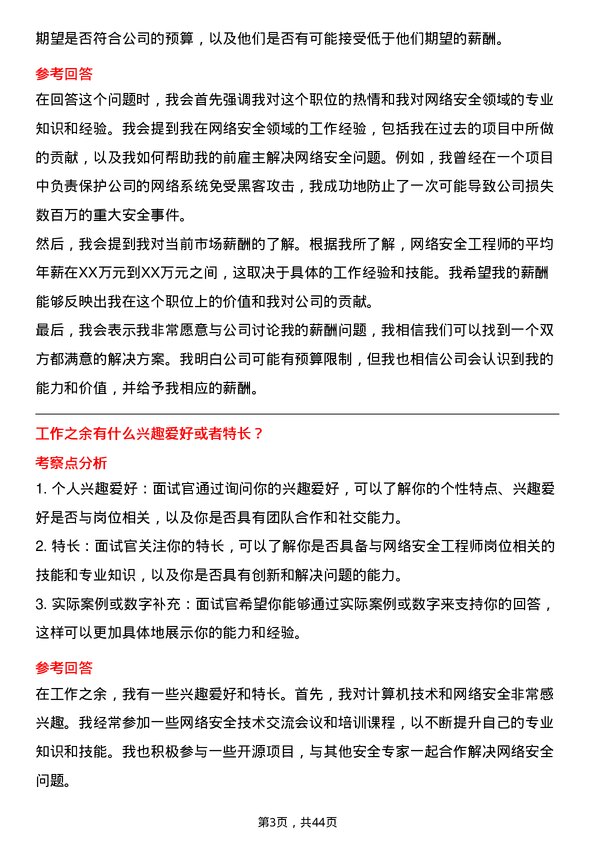 期望是否符合公司的预算，以及他们是否有可能接受低于他们期望的薪酬。

参考回答

在回答这个问题时，我会首先强调我对这个职位的热情和我对网络安全领域的专业知识和经验。我会提到我在网络安全领域的工作经验，包括我在过去的项目中所做的贡献，以及我如何帮助我的前雇主解决网络安全问题。例如，我曾经在一个项目中负责保护公司的网络系统免受黑客攻击，我成功地防止了一次可能导致公司损失数百万的重大安全事件。

然后，我会提到我对当前市场薪酬的了解。根据我所了解，网络安全工程师的平均年薪在XX万元到XX万元之间，这取决于具体的工作经验和技能。我希望我的薪酬能够反映出我在这个职位上的价值和我对公司的贡献。

最后，我会表示我非常愿意与公司讨论我的薪酬问题，我相信我们可以找到一个双方都满意的解决方案。我明白公司可能有预算限制，但我也相信公司会认识到我的能力和价值，并给予我相应的薪酬。

工作之余有什么兴趣爱好或者特长？

考察点分析

1. 个人兴趣爱好：面试官通过询问你的兴趣爱好，可以了解你的个性特点、兴趣爱好是否与岗位相关，以及你是否具有团队合作和社交能力。

2. 特长：面试官关注你的特长，可以了解你是否具备与网络安全工程师岗位相关的技能和专业知识，以及你是否具有创新和解决问题的能力。

3. 实际案例或数字补充：面试官希望你能够通过实际案例或数字来支持你的回答，这样可以更加具体地展示你的能力和经验。

参考回答

在工作之余，我有一些兴趣爱好和特长。首先，我对计算机技术和网络安全非常感兴趣。我经常参加一些网络安全技术交流会议和培训课程，以不断提升自己的专业知识和技能。我也积极参与一些开源项目，与其他安全专家一起合作解决网络安全问题。

第3页，共44页